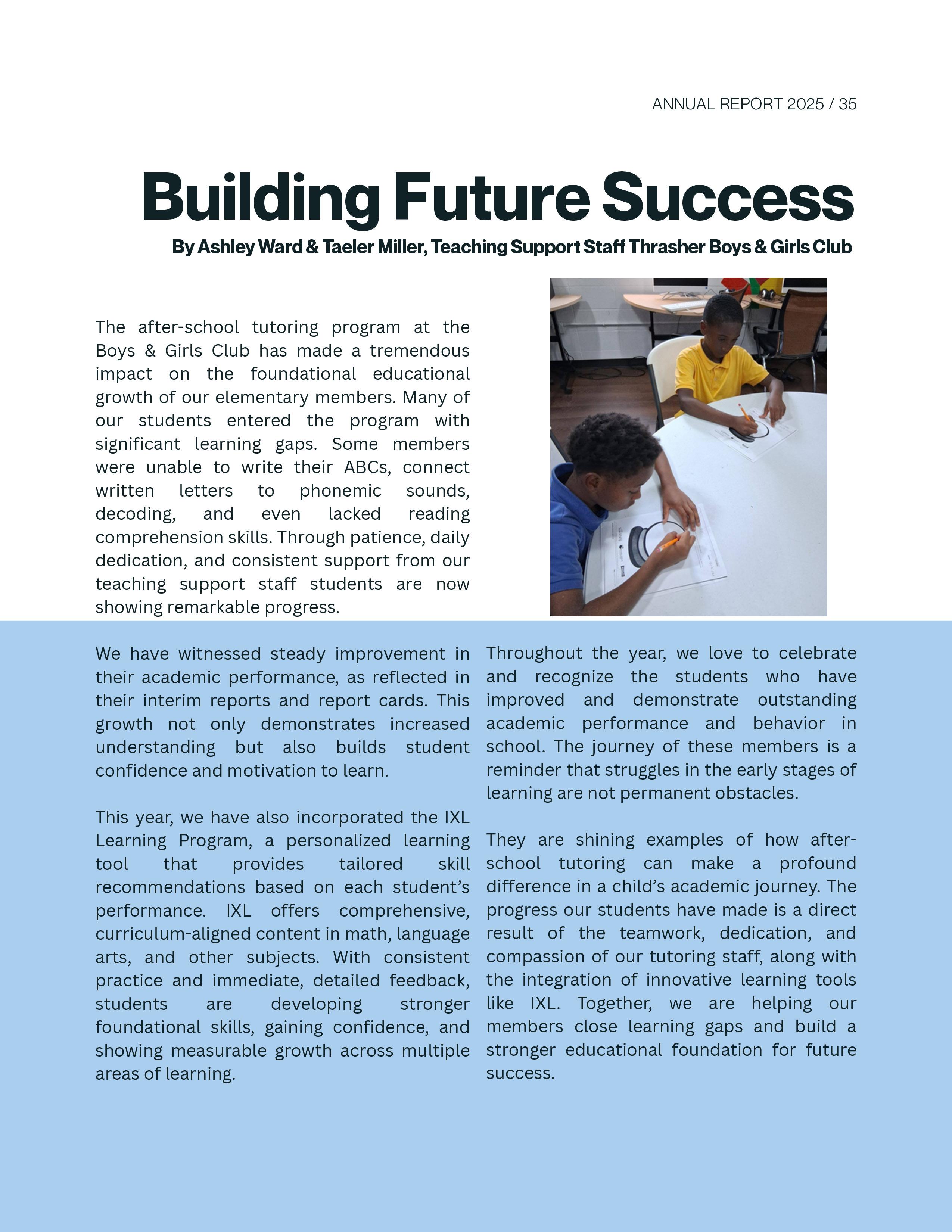 ANNUAL REPORT 2025 / 35

Building Future Success

By Ashley Ward & Taeler Miller, Teaching Support Staff Thrasher Boys & Girls Club

The after-school tutoring program at the Boys & Girls Club has made a tremendous impact on the foundational educational growth of our elementary members. Many of our students entered the program with significant learning gaps. Some members were unable to write their ABCs, connect written letters to phonemic sounds, decoding, and even lacked reading comprehension skills. Through patience, daily dedication, and consistent support from our teaching support staff students are now showing remarkable progress.

We have witnessed steady improvement in their academic performance, as reflected in their interim reports and report cards. This growth not only demonstrates increased understanding but also builds student confidence and motivation to learn.

This year, we have also incorporated the IXL Learning Program, a personalized learning tool that provides tailored skill recommendations based on each student's performance. IXL offers comprehensive, curriculum-aligned content in math, language arts, and other subjects. With consistent practice and immediate, detailed feedback, students are developing stronger foundational skills, gaining confidence, and showing measurable growth across multiple areas of learning.

Throughout the year, we love to celebrate and recognize the students who have improved and demonstrate outstanding academic performance and behavior in school. The journey of these members is a reminder that struggles in the early stages of learning are not permanent obstacles.

They are shining examples of how after-school tutoring can make a profound difference in a child's academic journey. The progress our students have made is a direct result of the teamwork, dedication, and compassion of our tutoring staff, along with the integration of innovative learning tools like IXL. Together, we are helping our members close learning gaps and build a stronger educational foundation for future success.